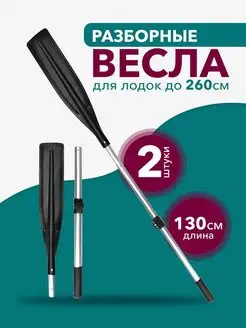 РАЗБОРНЫЕ
ВЕСЛА
для лодок до 260см

2 штуки

130см
длина